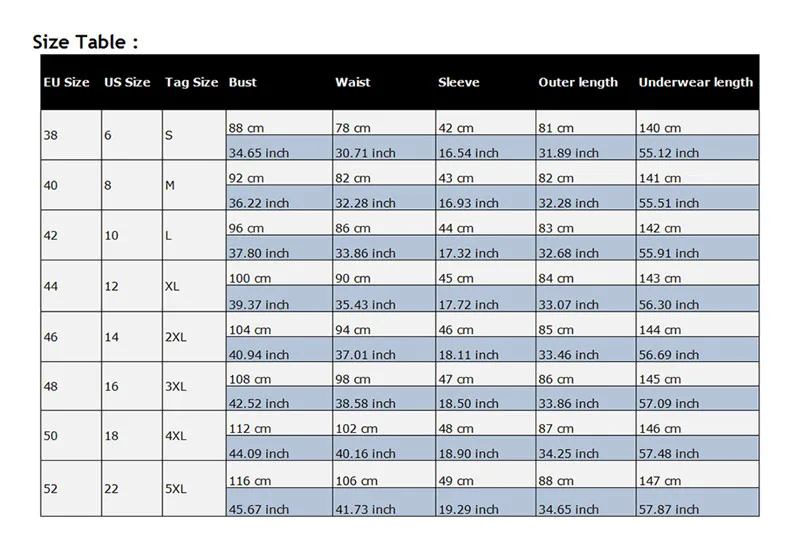 Size Table :

| EU Size | US Size | Tag Size | Bust | Waist | Sleeve | Outer length | Underwear length |
|---|---|---|---|---|---|---|---|
| 38 | 6 | S | 88 cm | 78 cm | 42 cm | 81 cm | 140 cm |
| | | | 34.65 inch | 30.71 inch | 16.54 inch | 31.89 inch | 55.12 inch |
| 40 | 8 | M | 92 cm | 82 cm | 43 cm | 82 cm | 141 cm |
| | | | 36.22 inch | 32.28 inch | 16.93 inch | 32.28 inch | 55.51 inch |
| 42 | 10 | L | 96 cm | 86 cm | 44 cm | 83 cm | 142 cm |
| | | | 37.80 inch | 33.86 inch | 17.32 inch | 32.68 inch | 55.91 inch |
| 44 | 12 | XL | 100 cm | 90 cm | 45 cm | 84 cm | 143 cm |
| | | | 39.37 inch | 35.43 inch | 17.72 inch | 33.07 inch | 56.30 inch |
| 46 | 14 | 2XL | 104 cm | 94 cm | 46 cm | 85 cm | 144 cm |
| | | | 40.94 inch | 37.01 inch | 18.11 inch | 33.46 inch | 56.69 inch |
| 48 | 16 | 3XL | 108 cm | 98 cm | 47 cm | 86 cm | 145 cm |
| | | | 42.52 inch | 38.58 inch | 18.50 inch | 33.86 inch | 57.09 inch |
| 50 | 18 | 4XL | 112 cm | 102 cm | 48 cm | 87 cm | 146 cm |
| | | | 44.09 inch | 40.16 inch | 18.90 inch | 34.25 inch | 57.48 inch |
| 52 | 22 | 5XL | 116 cm | 106 cm | 49 cm | 88 cm | 147 cm |
| | | | 45.67 inch | 41.73 inch | 19.29 inch | 34.65 inch | 57.87 inch |